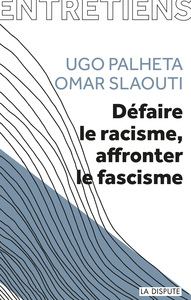 ENTRETIENS

UGO PALHETA
OMAR SLAOUTI

Défaire le racisme, affronter le fascisme

LA DISPUTE